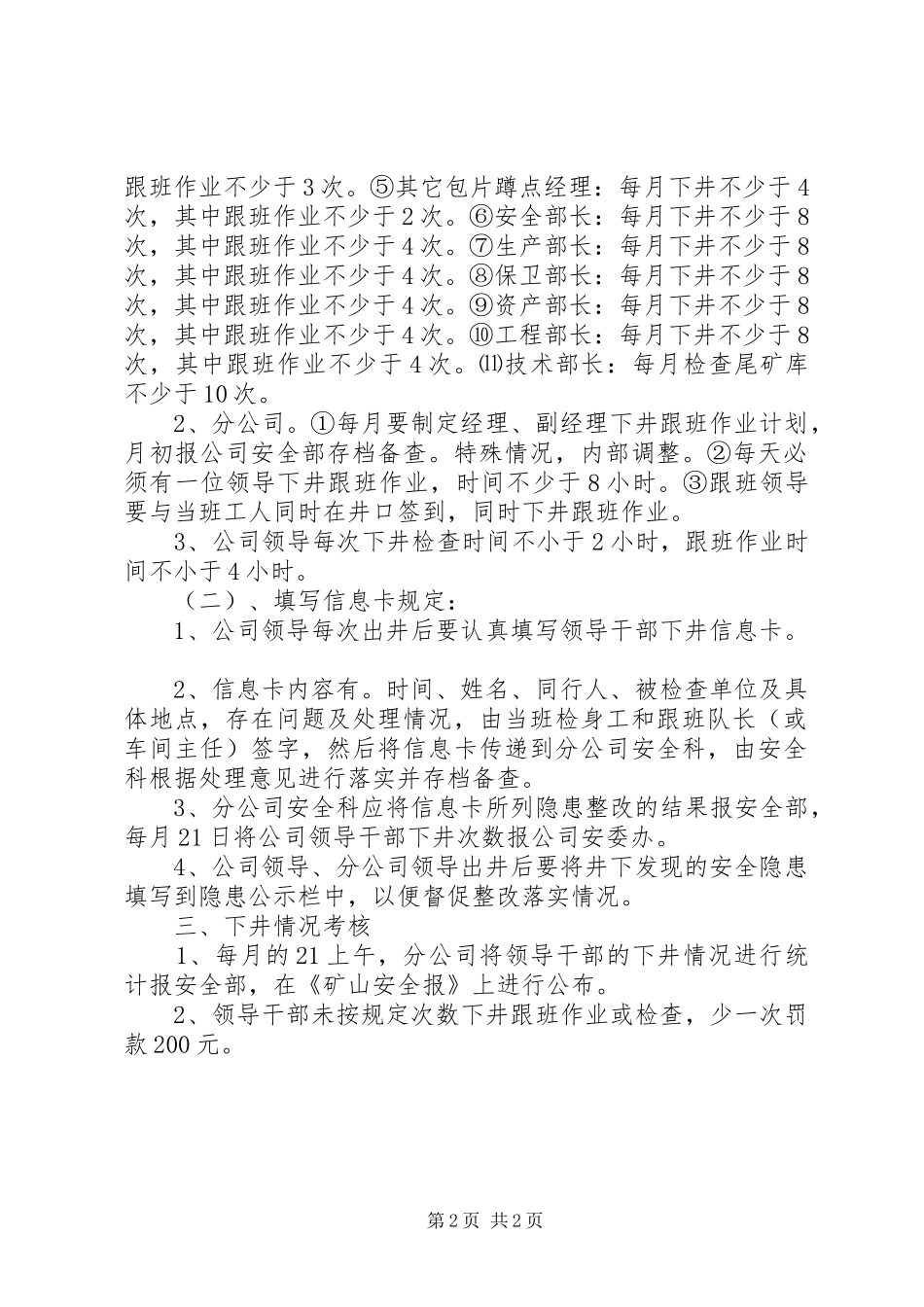 跟班作业不少于3次。⑤其它包片蹲点经理：每月下井不少于4次，其中跟班作业不少于2次。⑥安全部长：每月下井不少于8次，其中跟班作业不少于4次。⑦生产部长：每月下井不少于8次，其中跟班作业不少于4次。⑧保卫部长：每月下井不少于8次，其中跟班作业不少于4次。⑨资产部长：每月下井不少于8次，其中跟班作业不少于4次。⑩工程部长：每月下井不少于8次，其中跟班作业不少于4次。⑾技术部长：每月检查尾矿库不少于10次。

2、分公司。①每月要制定经理、副经理下井跟班作业计划，月初报公司安全部存档备查。特殊情况，内部调整。②每天必须有一位领导下井跟班作业，时间不少于8小时。③跟班领导要与当班工人同时在井口签到，同时下井跟班作业。

3、公司领导每次下井检查时间不小于2小时，跟班作业时间不小于4小时。

（二）、填写信息卡规定：

1、公司领导每次出井后要认真填写领导干部下井信息卡。

2、信息卡内容有。时间、姓名、同行人、被检查单位及具体地点，存在问题及处理情况，由当班检身工和跟班队长（或车间主任）签字，然后将信息卡传递到分公司安全科，由安全科根据处理意见进行落实并存档备查。

3、分公司安全科应将信息卡所列隐患整改的结果报安全部，每月21日将公司领导干部下井次数报公司安委办。

4、公司领导、分公司领导出井后要将井下发现的安全隐患填写到隐患公示栏中，以便督促整改落实情况。

三、下井情况考核

1、每月的21上午，分公司将领导干部的下井情况进行统计报安全部，在《矿山安全报》上进行公布。

2、领导干部未按规定次数下井跟班作业或检查，少一次罚款200元。

第2页 共2页